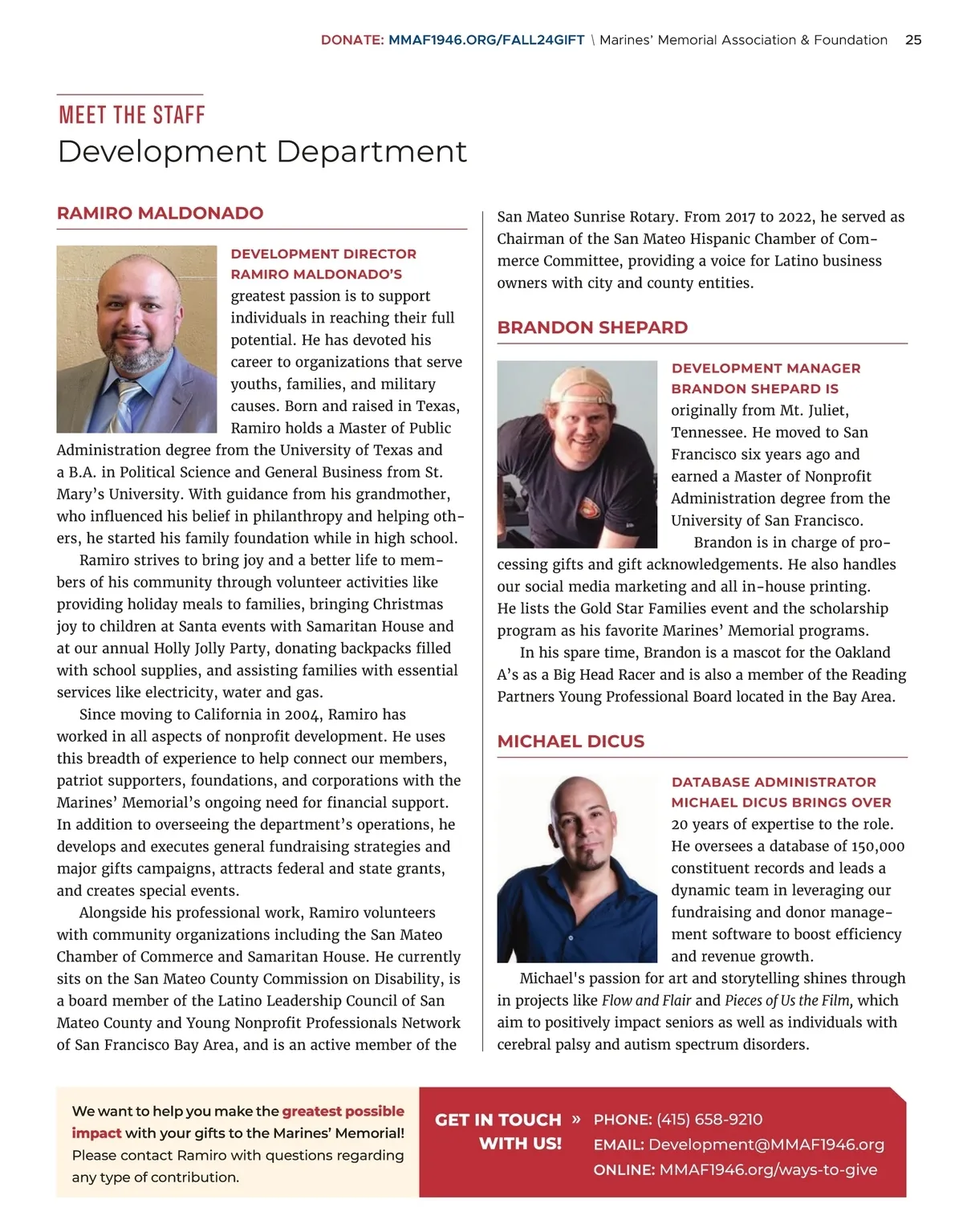 DONATE: MMAF1946.ORG/FALL24GIFT \ Marines' Memorial Association & Foundation 25

MEET THE STAFF
Development Department

RAMIRO MALDONADO

DEVELOPMENT DIRECTOR RAMIRO MALDONADO'S greatest passion is to support individuals in reaching their full potential. He has devoted his career to organizations that serve youths, families, and military causes. Born and raised in Texas, Ramiro holds a Master of Public Administration degree from the University of Texas and a B.A. in Political Science and General Business from St. Mary's University. With guidance from his grandmother, who influenced his belief in philanthropy and helping others, he started his family foundation while in high school.

Ramiro strives to bring joy and a better life to members of his community through volunteer activities like providing holiday meals to families, bringing Christmas joy to children at Santa events with Samaritan House and at our annual Holly Jolly Party, donating backpacks filled with school supplies, and assisting families with essential services like electricity, water and gas.

Since moving to California in 2004, Ramiro has worked in all aspects of nonprofit development. He uses this breadth of experience to help connect our members, patriot supporters, foundations, and corporations with the Marines' Memorial's ongoing need for financial support. In addition to overseeing the department's operations, he develops and executes general fundraising strategies and major gifts campaigns, attracts federal and state grants, and creates special events.

Alongside his professional work, Ramiro volunteers with community organizations including the San Mateo Chamber of Commerce and Samaritan House. He currently sits on the San Mateo County Commission on Disability, is a board member of the Latino Leadership Council of San Mateo County and Young Nonprofit Professionals Network of San Francisco Bay Area, and is an active member of the San Mateo Sunrise Rotary. From 2017 to 2022, he served as Chairman of the San Mateo Hispanic Chamber of Commerce Committee, providing a voice for Latino business owners with city and county entities.

BRANDON SHEPARD

DEVELOPMENT MANAGER BRANDON SHEPARD IS originally from Mt. Juliet, Tennessee. He moved to San Francisco six years ago and earned a Master of Nonprofit Administration degree from the University of San Francisco.

Brandon is in charge of processing gifts and gift acknowledgements. He also handles our social media marketing and all in-house printing. He lists the Gold Star Families event and the scholarship program as his favorite Marines' Memorial programs.

In his spare time, Brandon is a mascot for the Oakland A's as a Big Head Racer and is also a member of the Reading Partners Young Professional Board located in the Bay Area.

MICHAEL DICUS

DATABASE ADMINISTRATOR MICHAEL DICUS BRINGS OVER 20 years of expertise to the role. He oversees a database of 150,000 constituent records and leads a dynamic team in leveraging our fundraising and donor management software to boost efficiency and revenue growth.

Michael's passion for art and storytelling shines through in projects like Flow and Flair and Pieces of Us the Film, which aim to positively impact seniors as well as individuals with cerebral palsy and autism spectrum disorders.

We want to help you make the greatest possible impact with your gifts to the Marines' Memorial! Please contact Ramiro with questions regarding any type of contribution.

GET IN TOUCH WITH US! »
PHONE: (415) 658-9210
EMAIL: Development@MMAF1946.org
ONLINE: MMAF1946.org/ways-to-give